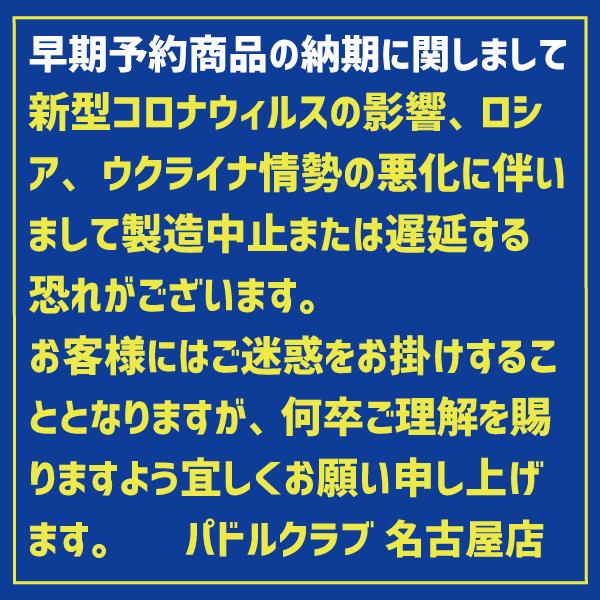 早期予約商品の納期に関しまして

新型コロナウィルスの影響、ロシア、ウクライナ情勢の悪化に伴いまして製造中止または遅延する恐れがございます。

お客様にはご迷惑をお掛けすることとなりますが、何卒ご理解を賜りますよう宜しくお願い申し上げます。　パドルクラブ 名古屋店